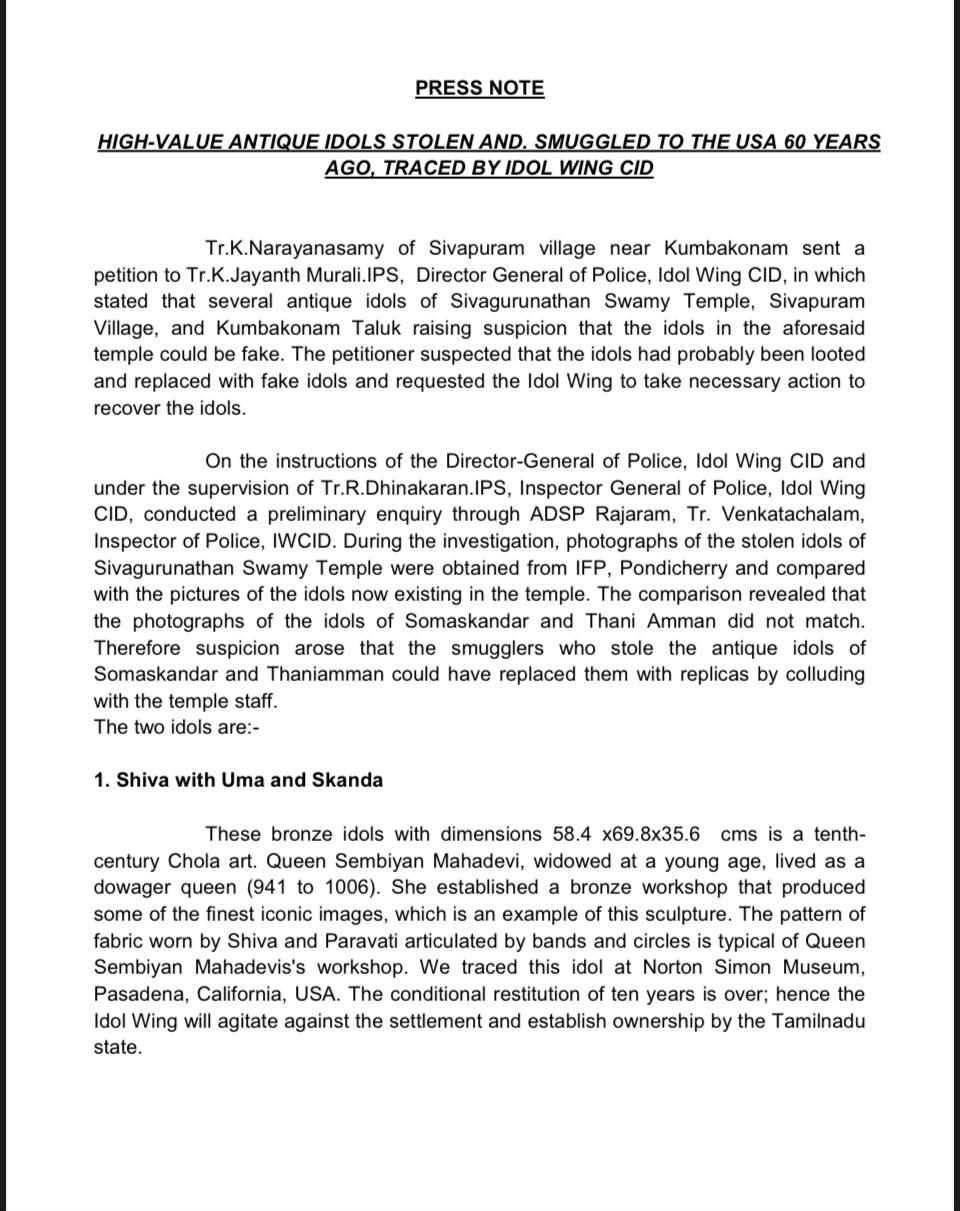 PRESS NOTE

HIGH-VALUE ANTIQUE IDOLS STOLEN AND. SMUGGLED TO THE USA 60 YEARS AGO, TRACED BY IDOL WING CID

Tr.K.Narayanasamy of Sivapuram village near Kumbakonam sent a petition to Tr.K.Jayanth Murali.IPS, Director General of Police, Idol Wing CID, in which stated that several antique idols of Sivagurunathan Swamy Temple, Sivapuram Village, and Kumbakonam Taluk raising suspicion that the idols in the aforesaid temple could be fake. The petitioner suspected that the idols had probably been looted and replaced with fake idols and requested the Idol Wing to take necessary action to recover the idols.

On the instructions of the Director-General of Police, Idol Wing CID and under the supervision of Tr.R.Dhinakaran.IPS, Inspector General of Police, Idol Wing CID, conducted a preliminary enquiry through ADSP Rajaram, Tr. Venkatachalam, Inspector of Police, IWCID. During the investigation, photographs of the stolen idols of Sivagurunathan Swamy Temple were obtained from IFP, Pondicherry and compared with the pictures of the idols now existing in the temple. The comparison revealed that the photographs of the idols of Somaskandar and Thani Amman did not match. Therefore suspicion arose that the smugglers who stole the antique idols of Somaskandar and Thaniamman could have replaced them with replicas by colluding with the temple staff.
The two idols are:-

1. Shiva with Uma and Skanda

These bronze idols with dimensions 58.4 x69.8x35.6 cms is a tenth-century Chola art. Queen Sembiyan Mahadevi, widowed at a young age, lived as a dowager queen (941 to 1006). She established a bronze workshop that produced some of the finest iconic images, which is an example of this sculpture. The pattern of fabric worn by Shiva and Paravati articulated by bands and circles is typical of Queen Sembiyan Mahadevis's workshop. We traced this idol at Norton Simon Museum, Pasadena, California, USA. The conditional restitution of ten years is over; hence the Idol Wing will agitate against the settlement and establish ownership by the Tamilnadu state.